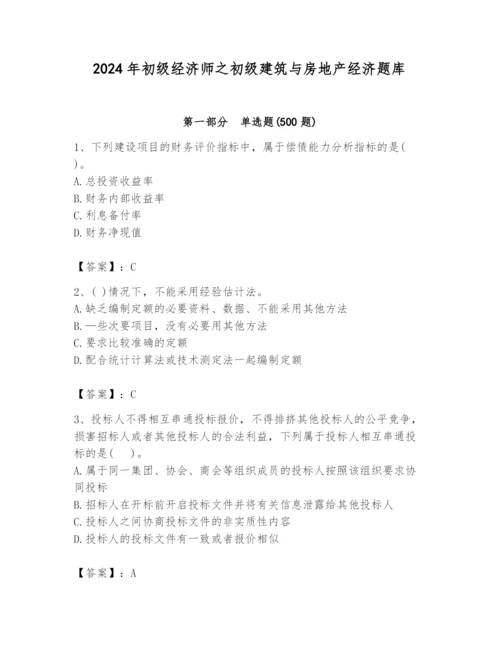 2024年初级经济师之初级建筑与房地产经济题库

第一部分　单选题(500题)

1、下列建设项目的财务评价指标中，属于偿债能力分析指标的是(　)。
A.总投资收益率
B.财务内部收益率
C.利息备付率
D.财务净现值

【答案】：C

2、( )情况下，不能采用经验估计法。
A.缺乏编制定额的必要资料、数据、不能采用其他方法
B.一些次要项目，没有必要用其他方法
C.要求比较准确的定额
D.配合统计计算法或技术测定法一起编制定额

【答案】：C

3、投标人不得相互串通投标报价，不得排挤其他投标人的公平竞争，损害招标人或者其他投标人的合法利益，下列属于投标人相互串通投标的是(　)。
A.属于同一集团、协会、商会等组织成员的投标人按照该组织要求协同投标
B.招标人在开标前开启投标文件并将有关信息泄露给其他投标人
C.投标人之间协商投标文件的非实质性内容
D.投标人的投标文件有一致或者报价相似

【答案】：A